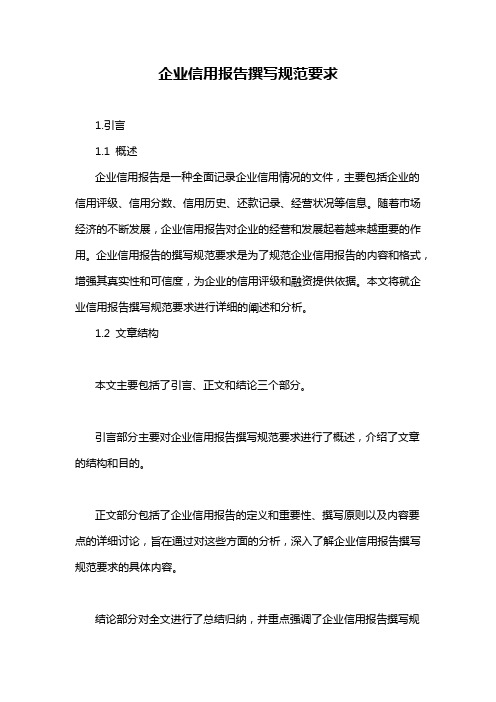 企业信用报告撰写规范要求

1.引言

1.1 概述

企业信用报告是一种全面记录企业信用情况的文件，主要包括企业的信用评级、信用分数、信用历史、还款记录、经营状况等信息。随着市场经济的不断发展，企业信用报告对企业的经营和发展起着越来越重要的作用。企业信用报告的撰写规范要求是为了规范企业信用报告的内容和格式，增强其真实性和可信度，为企业的信用评级和融资提供依据。本文将就企业信用报告撰写规范要求进行详细的阐述和分析。

1.2 文章结构

本文主要包括了引言、正文和结论三个部分。

引言部分主要对企业信用报告撰写规范要求进行了概述，介绍了文章的结构和目的。

正文部分包括了企业信用报告的定义和重要性、撰写原则以及内容要点的详细讨论，旨在通过对这些方面的分析，深入了解企业信用报告撰写规范要求的具体内容。

结论部分对全文进行了总结归纳，并重点强调了企业信用报告撰写规